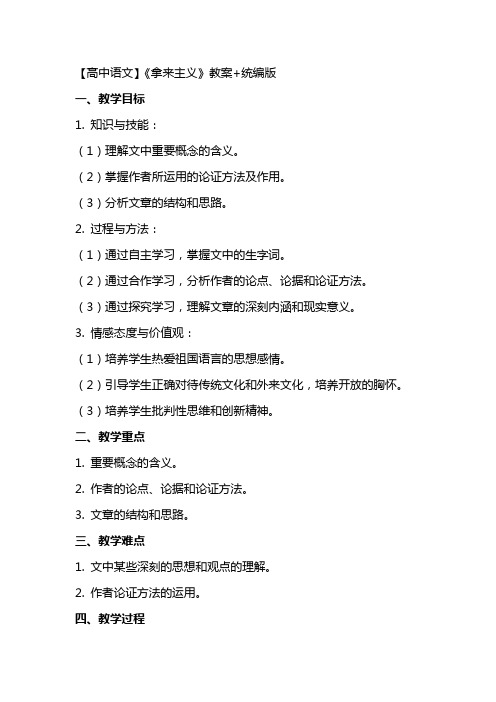 【高中语文】《拿来主义》教案+统编版

一、教学目标

1. 知识与技能：

（1）理解文中重要概念的含义。

（2）掌握作者所运用的论证方法及作用。

（3）分析文章的结构和思路。

2. 过程与方法：

（1）通过自主学习，掌握文中的生字词。

（2）通过合作学习，分析作者的论点、论据和论证方法。

（3）通过探究学习，理解文章的深刻内涵和现实意义。

3. 情感态度与价值观：

（1）培养学生热爱祖国语言的思想感情。

（2）引导学生正确对待传统文化和外来文化，培养开放的胸怀。

（3）培养学生批判性思维和创新精神。

二、教学重点

1. 重要概念的含义。

2. 作者的论点、论据和论证方法。

3. 文章的结构和思路。

三、教学难点

1. 文中某些深刻的思想和观点的理解。

2. 作者论证方法的运用。

四、教学过程